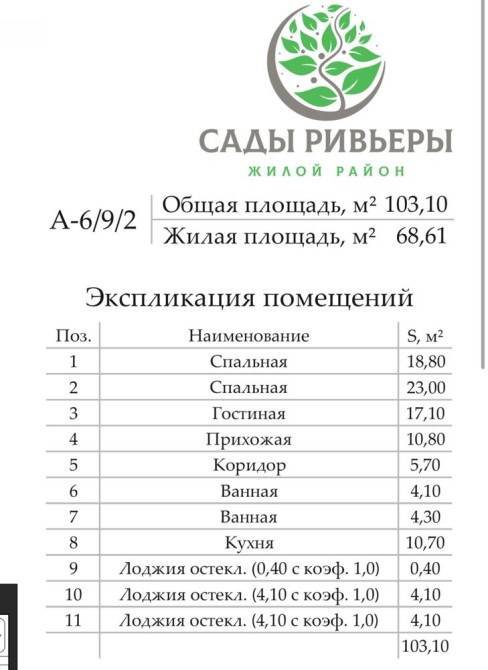 САДЫ РИВЬЕРЫ
ЖИЛОЙ РАЙОН

А-6/9/2

Общая площадь, м² 103,10
Жилая площадь, м² 68,61

Экспликация помещений

| Поз. | Наименование | S, м² |
|---|---|---|
| 1 | Спальная | 18,80 |
| 2 | Спальная | 23,00 |
| 3 | Гостиная | 17,10 |
| 4 | Прихожая | 10,80 |
| 5 | Коридор | 5,70 |
| 6 | Ванная | 4,10 |
| 7 | Ванная | 4,30 |
| 8 | Кухня | 10,70 |
| 9 | Лоджия остекл. (0,40 с коэф. 1,0) | 0,40 |
| 10 | Лоджия остекл. (4,10 с коэф. 1,0) | 4,10 |
| 11 | Лоджия остекл. (4,10 с коэф. 1,0) | 4,10 |
| | | 103,10 |